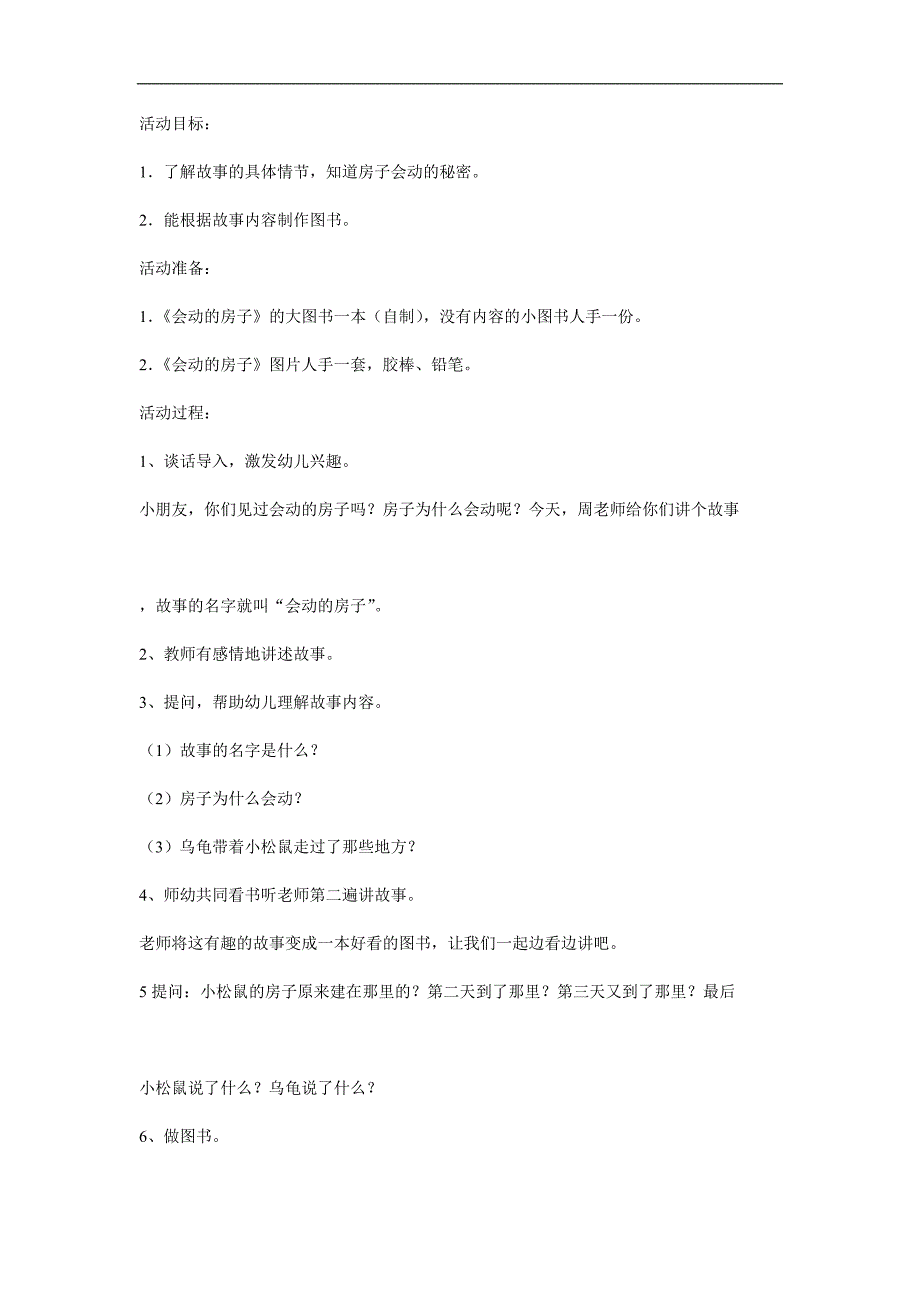 活动目标：

1．了解故事的具体情节，知道房子会动的秘密。

2．能根据故事内容制作图书。

活动准备：

1.《会动的房子》的大图书一本（自制），没有内容的小图书人手一份。

2.《会动的房子》图片人手一套，胶棒、铅笔。

活动过程：

1、谈话导入，激发幼儿兴趣。

小朋友，你们见过会动的房子吗？房子为什么会动呢？今天，周老师给你们讲个故事

，故事的名字就叫“会动的房子”。

2、教师有感情地讲述故事。

3、提问，帮助幼儿理解故事内容。

（1）故事的名字是什么？

（2）房子为什么会动？

（3）乌龟带着小松鼠走过了那些地方？

4、师幼共同看书听老师第二遍讲故事。

老师将这有趣的故事变成一本好看的图书，让我们一起边看边讲吧。

5 提问：小松鼠的房子原来建在那里的？第二天到了那里？第三天又到了那里？最后

小松鼠说了什么？乌龟说了什么？

6、做图书。